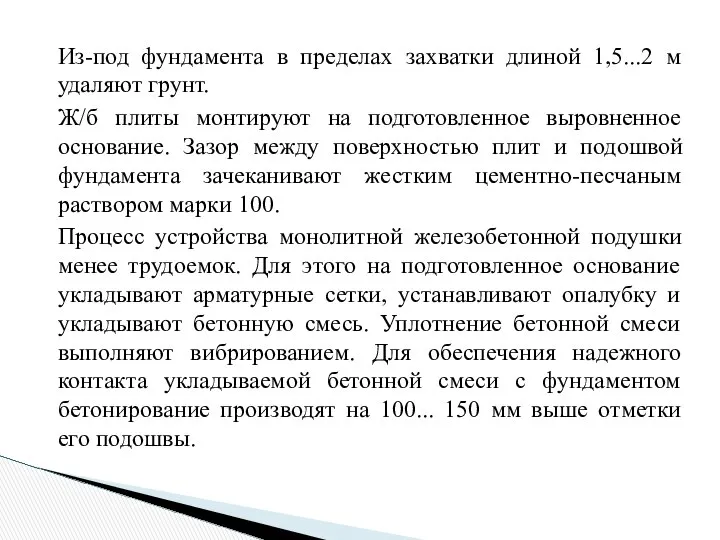 Из-под фундамента в пределах захватки длиной 1,5...2 м удаляют грунт.

Ж/б плиты монтируют на подготовленное выровненное основание. Зазор между поверхностью плит и подошвой фундамента зачеканивают жестким цементно-песчаным раствором марки 100.

Процесс устройства монолитной железобетонной подушки менее трудоемок. Для этого на подготовленное основание укладывают арматурные сетки, устанавливают опалубку и укладывают бетонную смесь. Уплотнение бетонной смеси выполняют вибрированием. Для обеспечения надежного контакта укладываемой бетонной смеси с фундаментом бетонирование производят на 100... 150 мм выше отметки его подошвы.